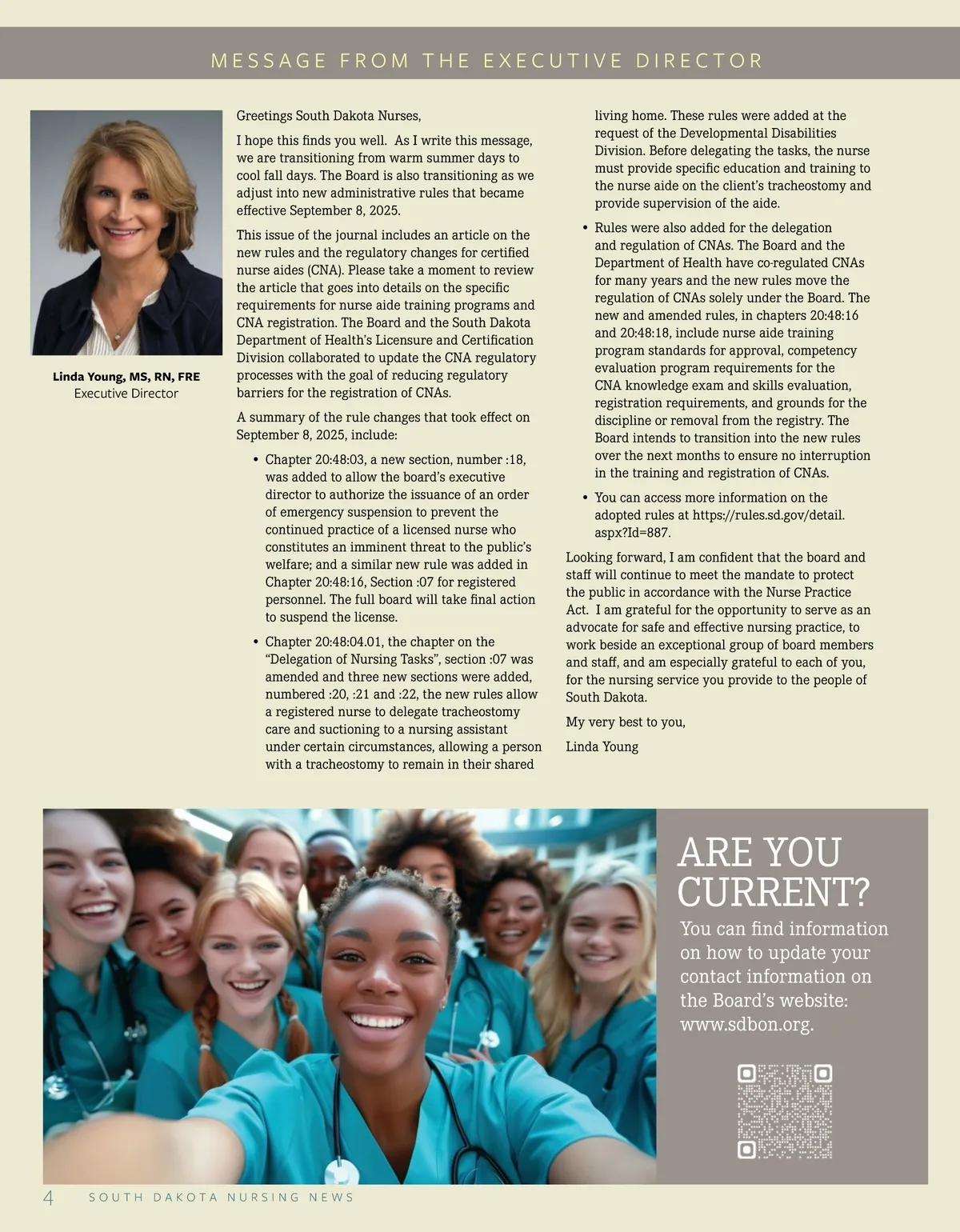 MESSAGE FROM THE EXECUTIVE DIRECTOR

Linda Young, MS, RN, FRE
Executive Director

Greetings South Dakota Nurses,

I hope this finds you well. As I write this message, we are transitioning from warm summer days to cool fall days. The Board is also transitioning as we adjust into new administrative rules that became effective September 8, 2025.

This issue of the journal includes an article on the new rules and the regulatory changes for certified nurse aides (CNA). Please take a moment to review the article that goes into details on the specific requirements for nurse aide training programs and CNA registration. The Board and the South Dakota Department of Health's Licensure and Certification Division collaborated to update the CNA regulatory processes with the goal of reducing regulatory barriers for the registration of CNAs.

A summary of the rule changes that took effect on September 8, 2025, include:

• Chapter 20:48:03, a new section, number :18, was added to allow the board's executive director to authorize the issuance of an order of emergency suspension to prevent the continued practice of a licensed nurse who constitutes an imminent threat to the public's welfare; and a similar new rule was added in Chapter 20:48:16, Section :07 for registered personnel. The full board will take final action to suspend the license.

• Chapter 20:48:04.01, the chapter on the "Delegation of Nursing Tasks", section :07 was amended and three new sections were added, numbered :20, :21 and :22, the new rules allow a registered nurse to delegate tracheostomy care and suctioning to a nursing assistant under certain circumstances, allowing a person with a tracheostomy to remain in their shared living home. These rules were added at the request of the Developmental Disabilities Division. Before delegating the tasks, the nurse must provide specific education and training to the nurse aide on the client's tracheostomy and provide supervision of the aide.

• Rules were also added for the delegation and regulation of CNAs. The Board and the Department of Health have co-regulated CNAs for many years and the new rules move the regulation of CNAs solely under the Board. The new and amended rules, in chapters 20:48:16 and 20:48:18, include nurse aide training program standards for approval, competency evaluation program requirements for the CNA knowledge exam and skills evaluation, registration requirements, and grounds for the discipline or removal from the registry. The Board intends to transition into the new rules over the next months to ensure no interruption in the training and registration of CNAs.

• You can access more information on the adopted rules at https://rules.sd.gov/detail.aspx?Id=887.

Looking forward, I am confident that the board and staff will continue to meet the mandate to protect the public in accordance with the Nurse Practice Act. I am grateful for the opportunity to serve as an advocate for safe and effective nursing practice, to work beside an exceptional group of board members and staff, and am especially grateful to each of you, for the nursing service you provide to the people of South Dakota.

My very best to you,

Linda Young

ARE YOU CURRENT?
You can find information on how to update your contact information on the Board's website: www.sdbon.org.

4 SOUTH DAKOTA NURSING NEWS